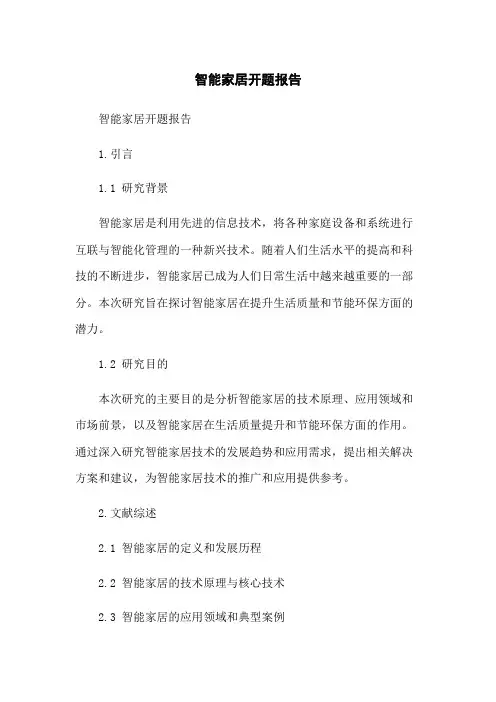 智能家居开题报告

智能家居开题报告

1. 引言

1.1 研究背景

智能家居是利用先进的信息技术，将各种家庭设备和系统进行互联与智能化管理的一种新兴技术。随着人们生活水平的提高和科技的不断进步，智能家居已成为人们日常生活中越来越重要的一部分。本次研究旨在探讨智能家居在提升生活质量和节能环保方面的潜力。

1.2 研究目的

本次研究的主要目的是分析智能家居的技术原理、应用领域和市场前景，以及智能家居在生活质量提升和节能环保方面的作用。通过深入研究智能家居技术的发展趋势和应用需求，提出相关解决方案和建议，为智能家居技术的推广和应用提供参考。

2. 文献综述

2.1 智能家居的定义和发展历程

2.2 智能家居的技术原理与核心技术

2.3 智能家居的应用领域和典型案例